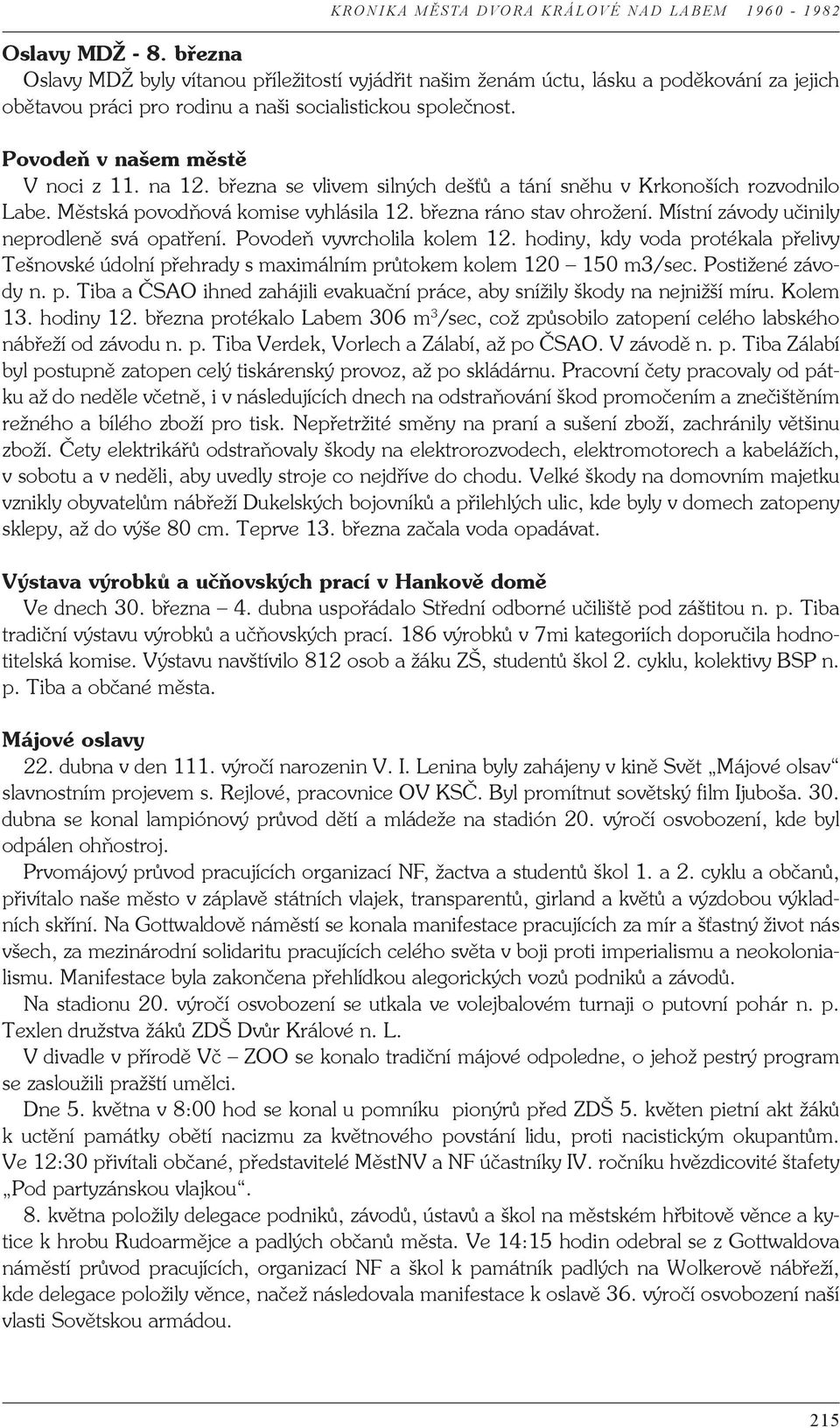 KRONIKA MĚSTA DVORA KRÁLOVÉ NAD LABEM 1960 - 1982

Oslavy MDŽ - 8. března
Oslavy MDŽ byly vítanou příležitostí vyjádřit našim ženám úctu, lásku a poděkování za jejich obětavou práci pro rodinu a naši socialistickou společnost.

Povodeň v našem městě
V noci z 11. na 12. března se vlivem silných dešťů a tání sněhu v Krkonoších rozvodnilo Labe. Městská povodňová komise vyhlásila 12. března ráno stav ohrožení. Místní závody učinily neprodleně svá opatření. Povodeň vyvrcholila kolem 12. hodiny, kdy voda protékala přelivy Tešnovské údolní přehrady s maximálním průtokem kolem 120 – 150 m3/sec. Postižené závody n. p. Tiba a ČSAO ihned zahájili evakuační práce, aby snížily škody na nejnižší míru. Kolem 13. hodiny 12. března protékalo Labem 306 m$^3$/sec, což způsobilo zatopení celého labského nábřeží od závodu n. p. Tiba Verdek, Vorlech a Zálabí, až po ČSAO. V závodě n. p. Tiba Zálabí byl postupně zatopen celý tiskárenský provoz, až po skládárnu. Pracovní čety pracovaly od pátku až do neděle včetně, i v následujících dnech na odstraňování škod promočením a znečištěním režného a bílého zboží pro tisk. Nepřetržité směny na praní a sušení zboží, zachránily většinu zboží. Čety elektrikářů odstraňovaly škody na elektrorozvodech, elektromotorech a kabelážích, v sobotu a v neděli, aby uvedly stroje co nejdříve do chodu. Velké škody na domovním majetku vznikly obyvatelům nábřeží Dukelských bojovníků a přilehlých ulic, kde byly v domech zatopeny sklepy, až do výše 80 cm. Teprve 13. března začala voda opadávat.

Výstava výrobků a učňovských prací v Hankově domě
Ve dnech 30. března – 4. dubna uspořádalo Střední odborné učiliště pod záštitou n. p. Tiba tradiční výstavu výrobků a učňovských prací. 186 výrobků v 7mi kategoriích doporučila hodnotitelská komise. Výstavu navštívilo 812 osob a žáku ZŠ, studentů škol 2. cyklu, kolektivy BSP n. p. Tiba a občané města.

Májové oslavy
22. dubna v den 111. výročí narozenin V. I. Lenina byly zahájeny v kině Svět „Májové olsav“ slavnostním projevem s. Rejlové, pracovnice OV KSČ. Byl promítnut sovětský film Ijuboša. 30. dubna se konal lampiónový průvod dětí a mládeže na stadión 20. výročí osvobození, kde byl odpálen ohňostroj.
Prvomájový průvod pracujících organizací NF, žactva a studentů škol 1. a 2. cyklu a občanů, přivítalo naše město v záplavě státních vlajek, transparentů, girland a květů a výzdobou výkladních skříní. Na Gottwaldově náměstí se konala manifestace pracujících za mír a šťastný život nás všech, za mezinárodní solidaritu pracujících celého světa v boji proti imperialismu a neokolonialismu. Manifestace byla zakončena přehlídkou alegorických vozů podniků a závodů.
Na stadionu 20. výročí osvobození se utkala ve volejbalovém turnaji o putovní pohár n. p. Texlen družstva žáků ZDŠ Dvůr Králové n. L.
V divadle v přírodě Vč – ZOO se konalo tradiční májové odpoledne, o jehož pestrý program se zasloužili pražští umělci.
Dne 5. května v 8:00 hod se konal u pomníku pionýrů před ZDŠ 5. květen pietní akt žáků k uctění památky obětí nacizmu za květnového povstání lidu, proti nacistickým okupantům. Ve 12:30 přivítali občané, představitelé MěstNV a NF účastníky IV. ročníku hvězdicovité štafety „Pod partyzánskou vlajkou“.
8. května položily delegace podniků, závodů, ústavů a škol na městském hřbitově věnce a kytice k hrobu Rudoarmějce a padlých občanů města. Ve 14:15 hodin odebral se z Gottwaldova náměstí průvod pracujících, organizací NF a škol k památník padlých na Wolkerově nábřeží, kde delegace položily věnce, načež následovala manifestace k oslavě 36. výročí osvobození naší vlasti Sovětskou armádou.

215